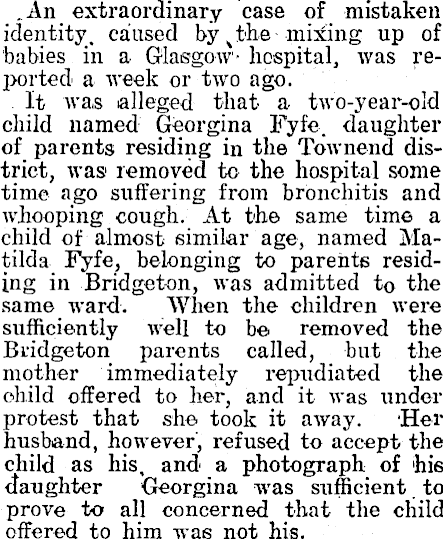 An extraordinary case of mistaken identity, caused by the mixing up of babies in a Glasgow hospital, was reported a week or two ago.

It was alleged that a two-year-old child named Georgina Fyfe, daughter of parents residing in the Townend district, was removed to the hospital some time ago suffering from bronchitis and whooping cough. At the same time a child of almost similar age, named Matilda Fyfe, belonging to parents residing in Bridgeton, was admitted to the same ward. When the children were sufficiently well to be removed the Bridgeton parents called, but the mother immediately repudiated the child offered to her, and it was under protest that she took it away. Her husband, however, refused to accept the child as his, and a photograph of his daughter Georgina was sufficient to prove to all concerned that the child offered to him was not his.